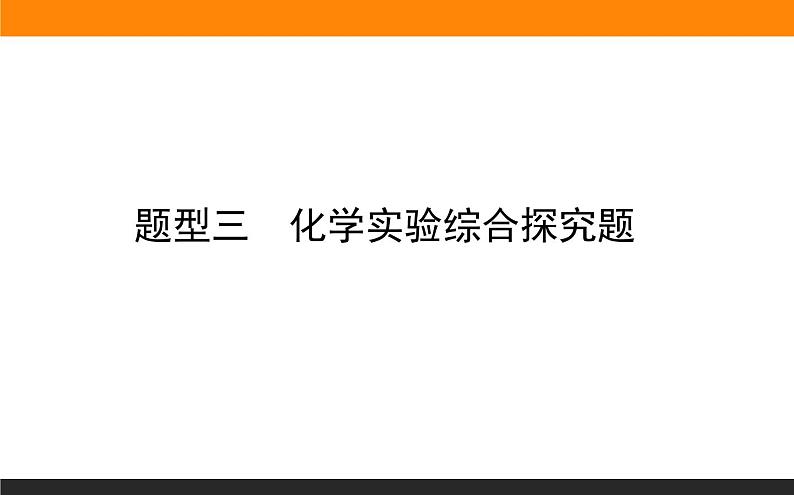 题型三　化学实验综合探究题